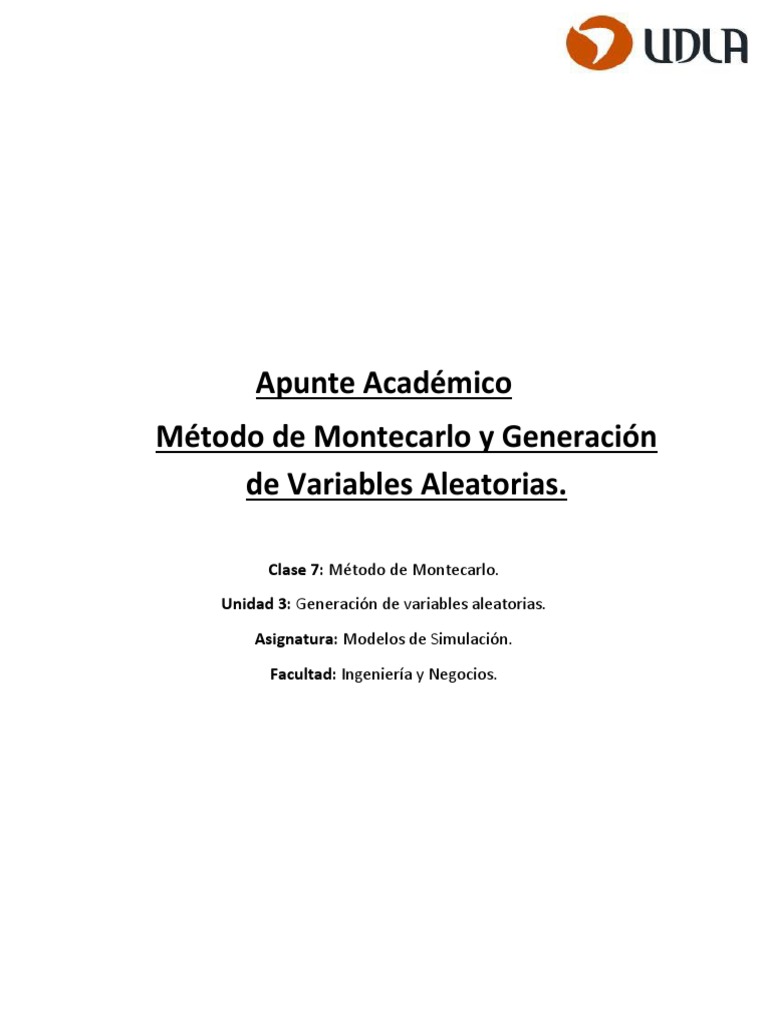 UDLA

Apunte Académico

Método de Montecarlo y Generación de Variables Aleatorias.

Clase 7: Método de Montecarlo.

Unidad 3: Generación de variables aleatorias.

Asignatura: Modelos de Simulación.

Facultad: Ingeniería y Negocios.